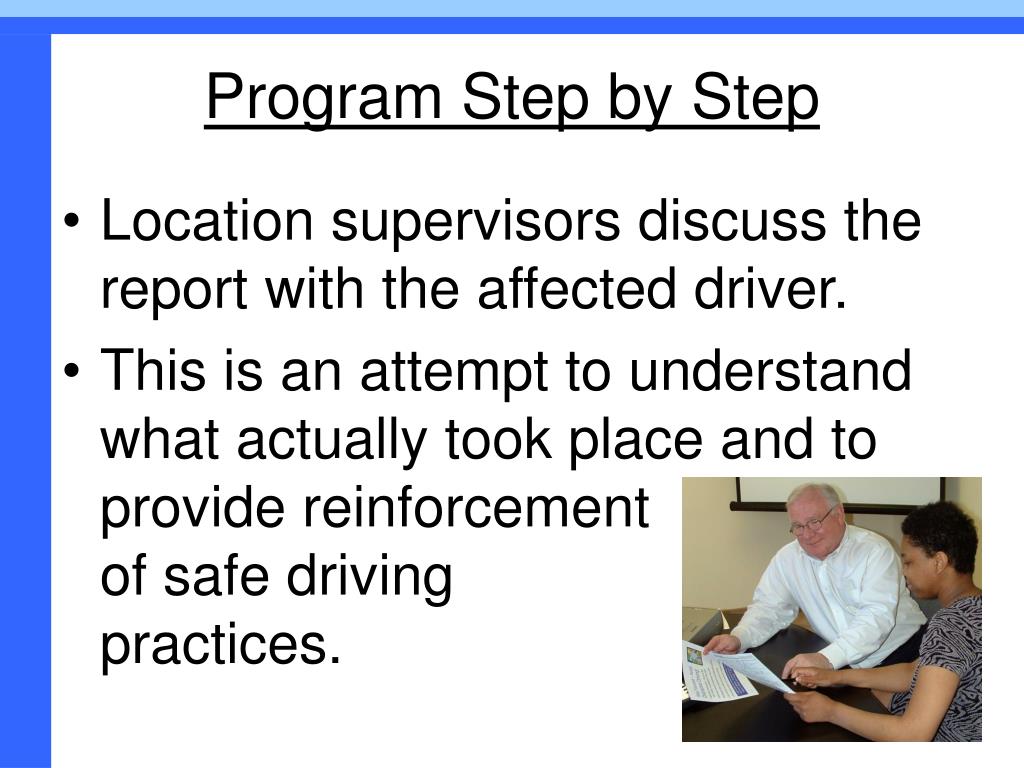 Program Step by Step

• Location supervisors discuss the report with the affected driver.

• This is an attempt to understand what actually took place and to provide reinforcement of safe driving practices.